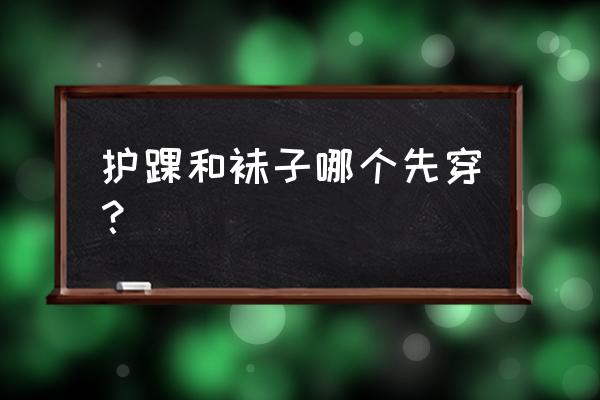 护踝和袜子哪个先穿？